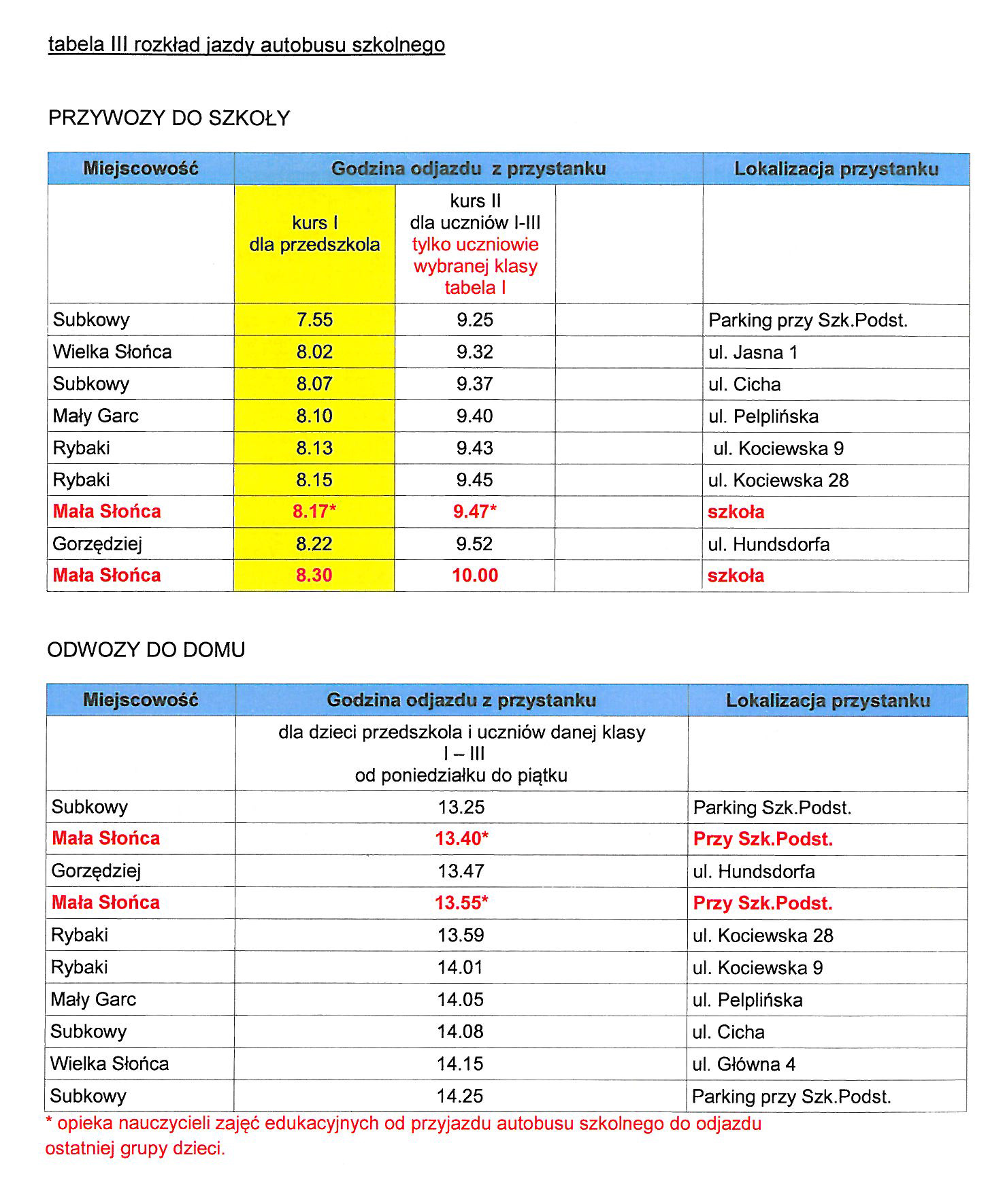 tabela III rozkład jazdy autobusu szkolnego

PRZYWOZY DO SZKOŁY

| Miejscowość | Godzina odjazdu z przystanku | | | Lokalizacja przystanku |
|---|---|---|---|---|
| | kurs I dla przedszkola | kurs II dla uczniów I-III tylko uczniowie wybranej klasy tabela I | | |
| Subkowy | 7.55 | 9.25 | | Parking przy Szk.Podst. |
| Wielka Słońca | 8.02 | 9.32 | | ul. Jasna 1 |
| Subkowy | 8.07 | 9.37 | | ul. Cicha |
| Mały Garc | 8.10 | 9.40 | | ul. Pelplińska |
| Rybaki | 8.13 | 9.43 | | ul. Kociewska 9 |
| Rybaki | 8.15 | 9.45 | | ul. Kociewska 28 |
| Mała Słońca | 8.17* | 9.47* | | szkoła |
| Gorzędziej | 8.22 | 9.52 | | ul. Hundsdorfa |
| Mała Słońca | 8.30 | 10.00 | | szkoła |

ODWOZY DO DOMU

| Miejscowość | Godzina odjazdu z przystanku | Lokalizacja przystanku |
|---|---|---|
| | dla dzieci przedszkola i uczniów danej klasy I – III od poniedziałku do piątku | |
| Subkowy | 13.25 | Parking Szk.Podst. |
| Mała Słońca | 13.40* | Przy Szk.Podst. |
| Gorzędziej | 13.47 | ul. Hundsdorfa |
| Mała Słońca | 13.55* | Przy Szk.Podst. |
| Rybaki | 13.59 | ul. Kociewska 28 |
| Rybaki | 14.01 | ul. Kociewska 9 |
| Mały Garc | 14.05 | ul. Pelplińska |
| Subkowy | 14.08 | ul. Cicha |
| Wielka Słońca | 14.15 | ul. Główna 4 |
| Subkowy | 14.25 | Parking przy Szk.Podst. |

* opieka nauczycieli zajęć edukacyjnych od przyjazdu autobusu szkolnego do odjazdu ostatniej grupy dzieci.